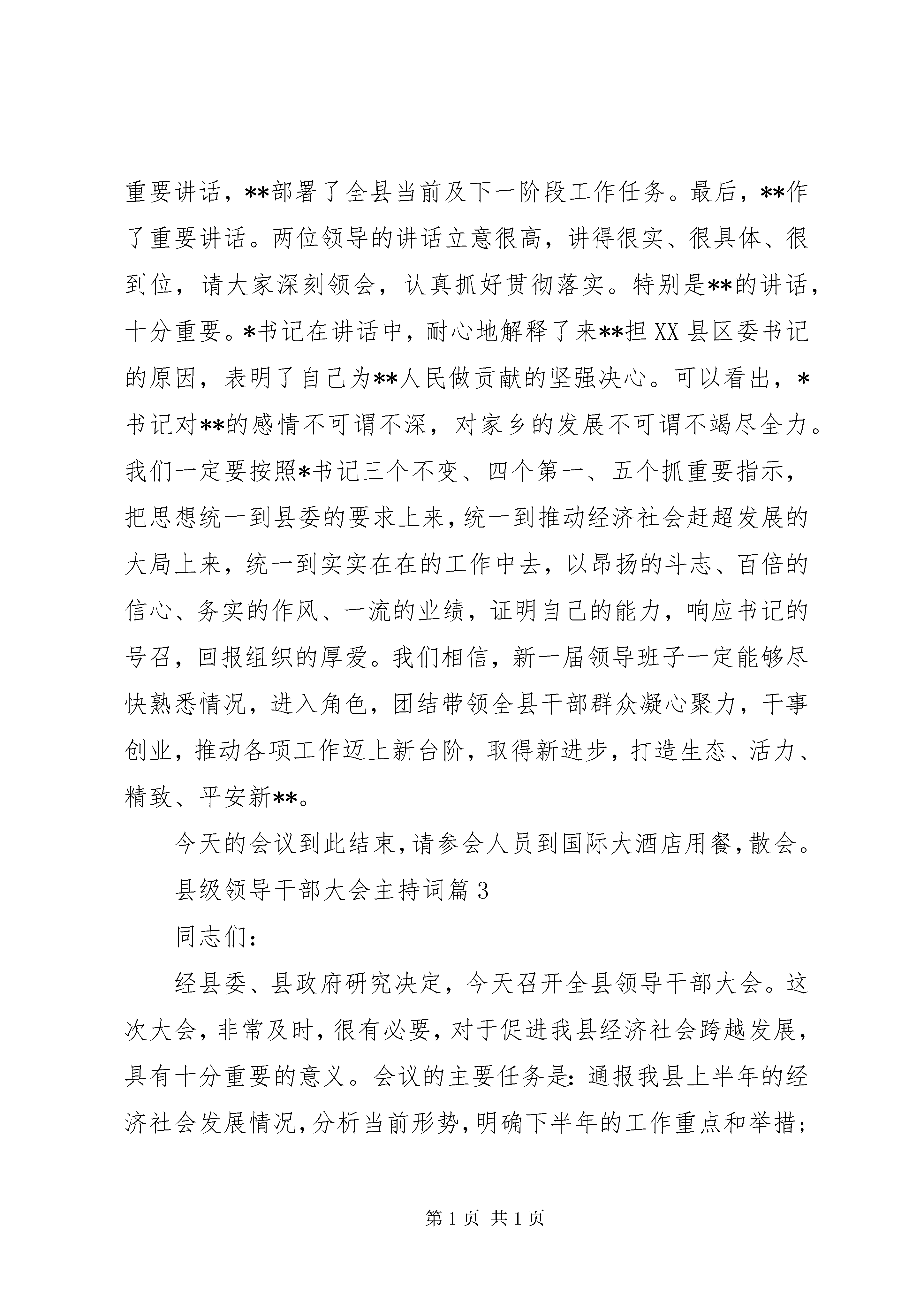 重要讲话，**部署了全县当前及下一阶段工作任务。最后，**作了重要讲话。两位领导的讲话立意很高，讲得很实、很具体、很到位，请大家深刻领会，认真抓好贯彻落实。特别是**的讲话，十分重要。*书记在讲话中，耐心地解释了来**担XX县区委书记的原因，表明了自己为**人民做贡献的坚强决心。可以看出，*书记对**的感情不可谓不深，对家乡的发展不可谓不竭尽全力。我们一定要按照*书记三个不变、四个第一、五个抓重要指示，把思想统一到县委的要求上来，统一到推动经济社会赶超发展的大局上来，统一到实实在在的工作中去，以昂扬的斗志、百倍的信心、务实的作风、一流的业绩，证明自己的能力，响应书记的号召，回报组织的厚爱。我们相信，新一届领导班子一定能够尽快熟悉情况，进入角色，团结带领全县干部群众凝心聚力，干事创业，推动各项工作迈上新台阶，取得新进步，打造生态、活力、精致、平安新**。

今天的会议到此结束，请参会人员到国际大酒店用餐，散会。

县级领导干部大会主持词篇3

同志们：

经县委、县政府研究决定，今天召开全县领导干部大会。这次大会，非常及时，很有必要，对于促进我县经济社会跨越发展，具有十分重要的意义。会议的主要任务是：通报我县上半年的经济社会发展情况，分析当前形势，明确下半年的工作重点和举措；

第1页 共1页